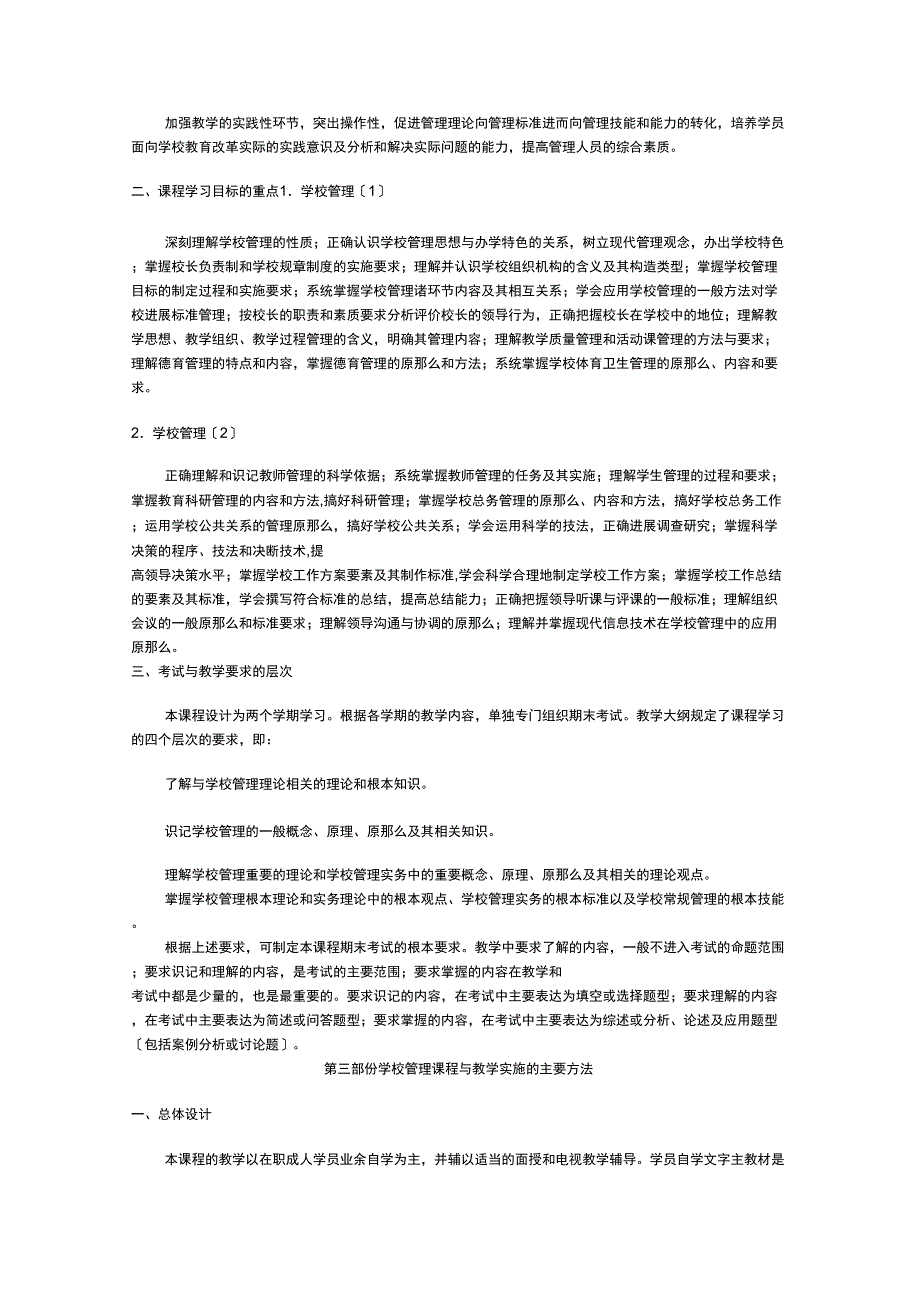 加强教学的实践性环节，突出操作性，促进管理理论向管理标准进而向管理技能和能力的转化，培养学员面向学校教育改革实际的实践意识及分析和解决实际问题的能力，提高管理人员的综合素质。

二、课程学习目标的重点1．学校管理〔1〕

深刻理解学校管理的性质；正确认识学校管理思想与办学特色的关系，树立现代管理观念，办出学校特色；掌握校长负责制和学校规章制度的实施要求；理解并认识学校组织机构的含义及其构造类型；掌握学校管理目标的制定过程和实施要求；系统掌握学校管理诸环节内容及其相互关系；学会应用学校管理的一般方法对学校进展标准管理；按校长的职责和素质要求分析评价校长的领导行为，正确把握校长在学校中的地位；理解教学思想、教学组织、教学过程管理的含义，明确其管理内容；理解教学质量管理和活动课管理的方法与要求；理解德育管理的特点和内容，掌握德育管理的原那么和方法；系统掌握学校体育卫生管理的原那么、内容和要求。

2．学校管理〔2〕

正确理解和识记教师管理的科学依据；系统掌握教师管理的任务及其实施；理解学生管理的过程和要求；掌握教育科研管理的内容和方法,搞好科研管理；掌握学校总务管理的原那么、内容和方法，搞好学校总务工作；运用学校公共关系的管理原那么，搞好学校公共关系；学会运用科学的技法，正确进展调查研究；掌握科学决策的程序、技法和决断技术，提
高领导决策水平；掌握学校工作方案要素及其制作标准,学会科学合理地制定学校工作方案；掌握学校工作总结的要素及其标准，学会撰写符合标准的总结，提高总结能力；正确把握领导听课与评课的一般标准；理解组织会议的一般原那么和标准要求；理解领导沟通与协调的原那么；理解并掌握现代信息技术在学校管理中的应用原那么。
三、考试与教学要求的层次

本课程设计为两个学期学习。根据各学期的教学内容，单独专门组织期末考试。教学大纲规定了课程学习的四个层次的要求，即：

了解与学校管理理论相关的理论和根本知识。

识记学校管理的一般概念、原理、原那么及其相关知识。

理解学校管理重要的理论和学校管理实务中的重要概念、原理、原那么及其相关的理论观点。
掌握学校管理根本理论和实务理论中的根本观点、学校管理实务的根本标准以及学校常规管理的根本技能。
根据上述要求，可制定本课程期末考试的根本要求。教学中要求了解的内容，一般不进入考试的命题范围；要求识记和理解的内容，是考试的主要范围；要求掌握的内容在教学和
考试中都是少量的，也是最重要的。要求识记的内容，在考试中主要表达为填空或选择题型；要求理解的内容，在考试中主要表达为简述或问答题型；要求掌握的内容，在考试中主要表达为综述或分析、论述及应用题型〔包括案例分析或讨论题〕。
第三部份学校管理课程与教学实施的主要方法

一、总体设计

本课程的教学以在职成人学员业余自学为主，并辅以适当的面授和电视教学辅导。学员自学文字主教材是